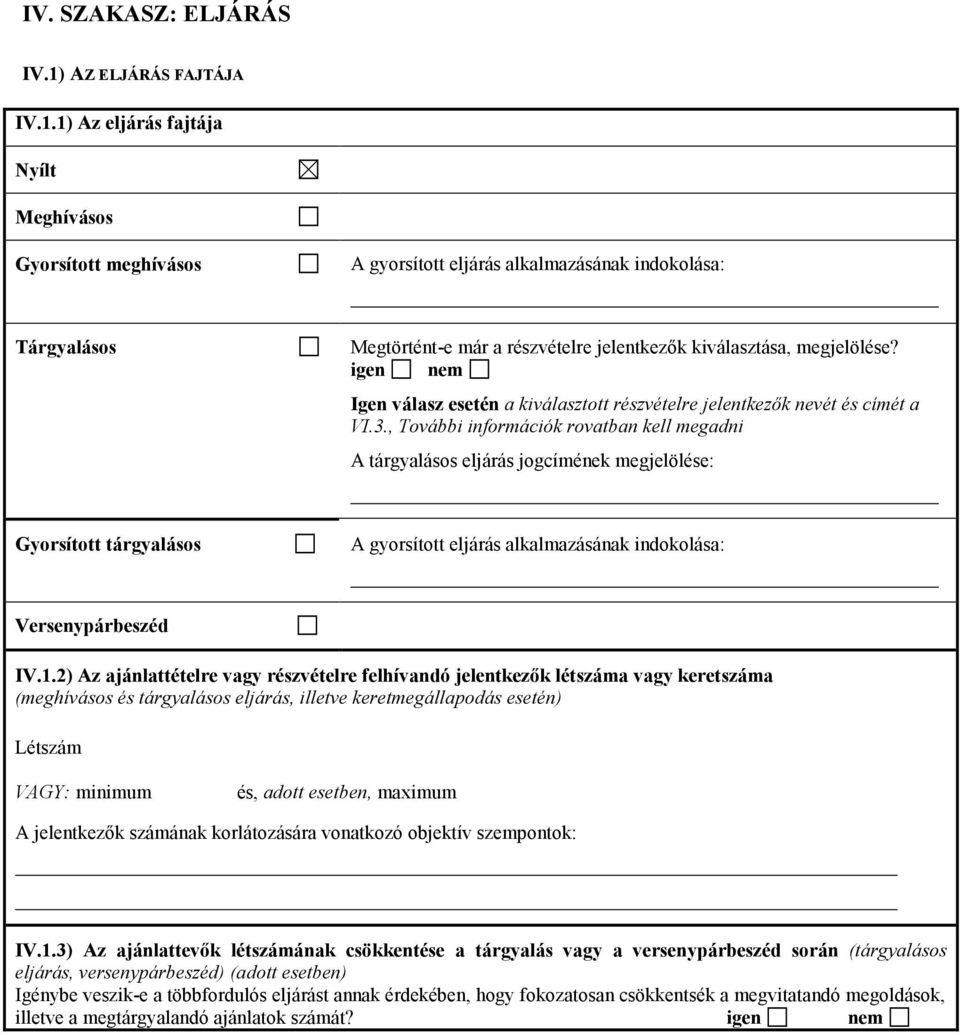 IV. SZAKASZ: ELJÁRÁS

IV.1) AZ ELJÁRÁS FAJTÁJA

IV.1.1) Az eljárás fajtája

Nyílt ☒

Meghívásos ☐

Gyorsított meghívásos ☐ A gyorsított eljárás alkalmazásának indokolása:

Tárgyalásos ☐ Megtörtént-e már a részvételre jelentkezők kiválasztása, megjelölése? igen ☐ nem ☐

Igen válasz esetén a kiválasztott részvételre jelentkezők nevét és címét a VI.3., További információk rovatban kell megadni

A tárgyalásos eljárás jogcímének megjelölése:

Gyorsított tárgyalásos ☐ A gyorsított eljárás alkalmazásának indokolása:

Versenypárbeszéd ☐

IV.1.2) Az ajánlattételre vagy részvételre felhívandó jelentkezők létszáma vagy keretszáma (meghívásos és tárgyalásos eljárás, illetve keretmegállapodás esetén)

Létszám

VAGY: minimum és, adott esetben, maximum

A jelentkezők számának korlátozására vonatkozó objektív szempontok:

IV.1.3) Az ajánlattevők létszámának csökkentése a tárgyalás vagy a versenypárbeszéd során (tárgyalásos eljárás, versenypárbeszéd) (adott esetben)
Igénybe veszik-e a többfordulós eljárást annak érdekében, hogy fokozatosan csökkentsék a megvitatandó megoldások, illetve a megtárgyalandó ajánlatok számát? igen ☐ nem ☐